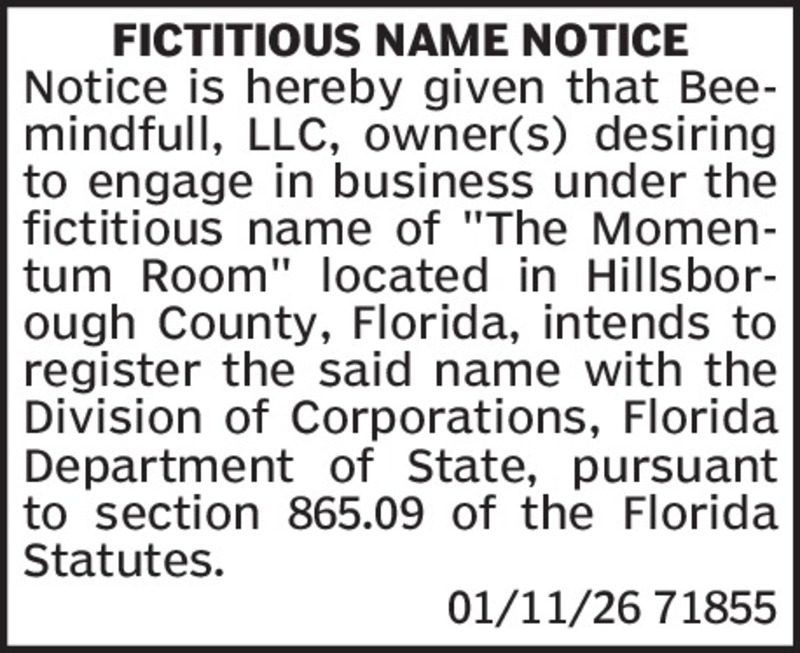 FICTITIOUS NAME NOTICE

Notice is hereby given that Beemindfull, LLC, owner(s) desiring to engage in business under the fictitious name of "The Momentum Room" located in Hillsborough County, Florida, intends to register the said name with the Division of Corporations, Florida Department of State, pursuant to section 865.09 of the Florida Statutes.

01/11/26 71855